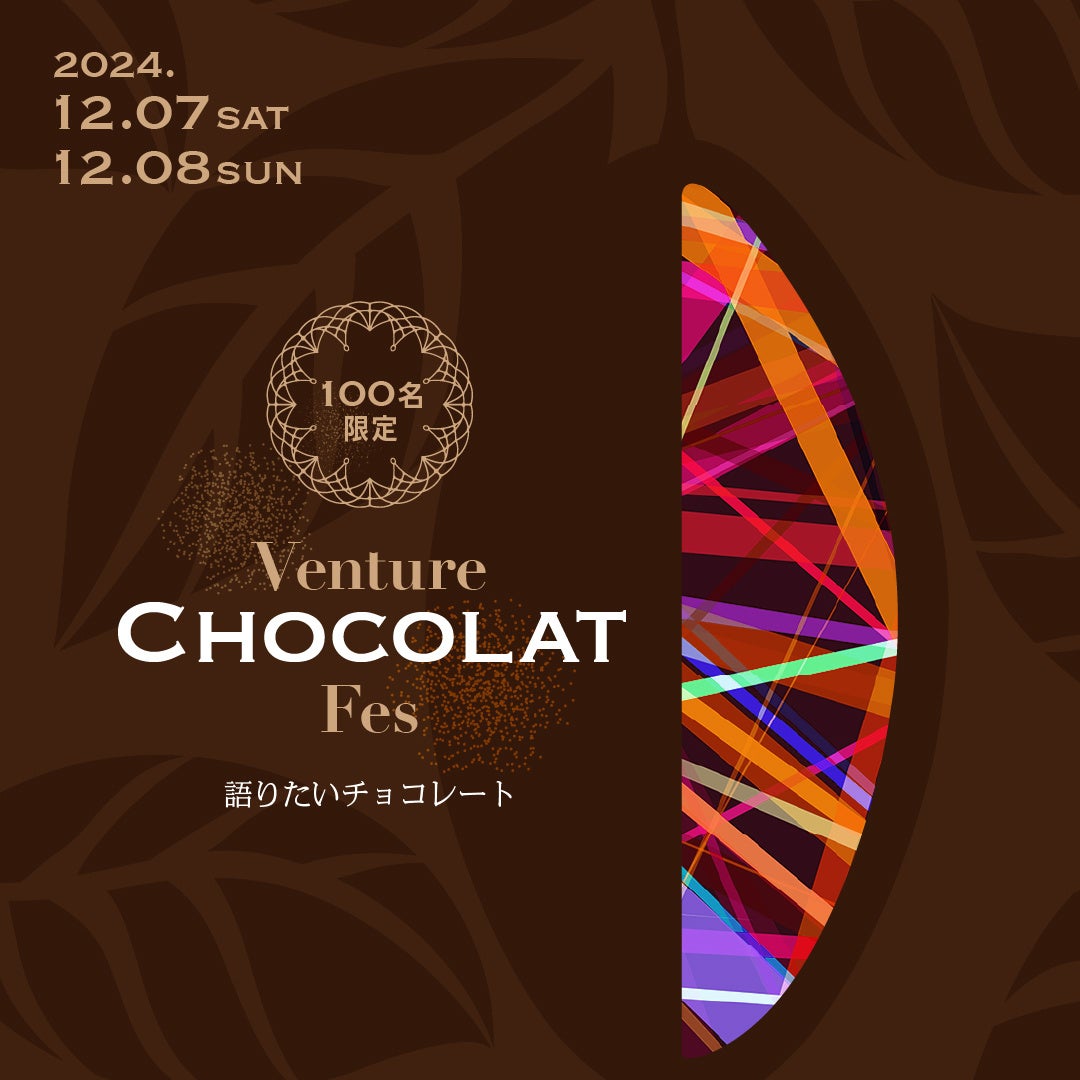 2024.
12.07 SAT
12.08 SUN

100名
限定

Venture
CHOCOLAT
Fes

語りたいチョコレート